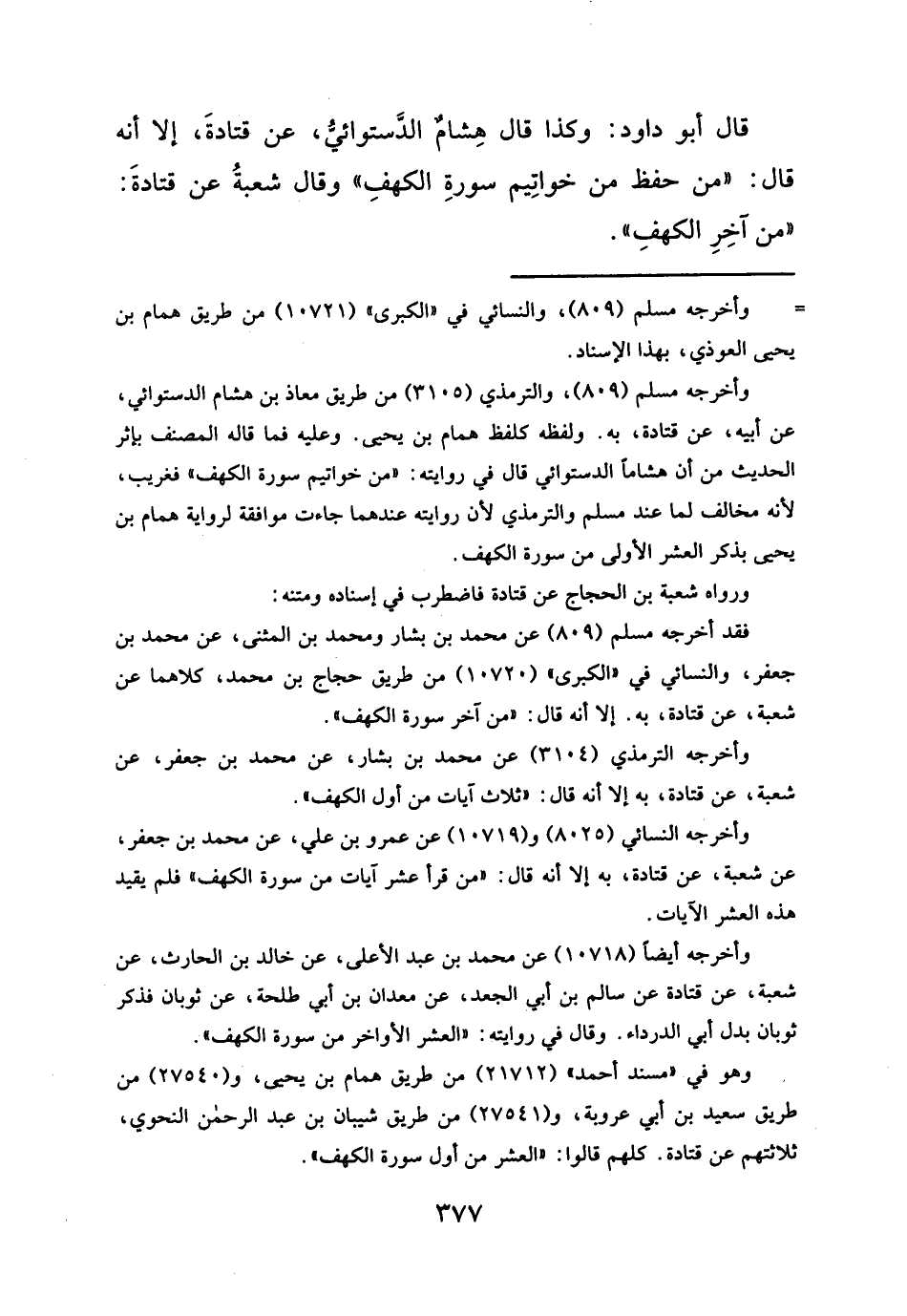 قال أبو داود: وكذا قال هِشامٌ الدَّستوائيُّ، عن قتادةَ، إلا أنه قال: «من حفظ من خواتِيم سورةِ الكهفِ» وقال شعبةُ عن قتادةَ: «من آخِرِ الكهفِ».

= وأخرجه مسلم (٨٠٩)، والنسائي في «الكبرى» (١٠٧٢١) من طريق همام بن يحيى العوذي، بهذا الإسناد.

وأخرجه مسلم (٨٠٩)، والترمذي (٣١٠٥) من طريق معاذ بن هشام الدستوائي، عن أبيه، عن قتادة، به. ولفظه كلفظ همام بن يحيى. وعليه فما قاله المصنف بإثر الحديث من أن هشاماً الدستوائي قال في روايته: «من خواتيم سورة الكهف» فغريب، لأنه مخالف لما عند مسلم والترمذي لأن روايته عندهما جاءت موافقة لرواية همام بن يحيى بذكر العشر الأولى من سورة الكهف.

ورواه شعبة بن الحجاج عن قتادة فاضطرب في إسناده ومتنه:

فقد أخرجه مسلم (٨٠٩) عن محمد بن بشار ومحمد بن المثنى، عن محمد بن جعفر، والنسائي في «الكبرى» (١٠٧٢٠) من طريق حجاج بن محمد، كلاهما عن شعبة، عن قتادة، به. إلا أنه قال: «من آخر سورة الكهف».

وأخرجه الترمذي (٣١٠٤) عن محمد بن بشار، عن محمد بن جعفر، عن شعبة، عن قتادة، به إلا أنه قال: «ثلاث آيات من أول الكهف».

وأخرجه النسائي (٨٠٢٥) و(١٠٧١٩) عن عمرو بن علي، عن محمد بن جعفر، عن شعبة، عن قتادة، به إلا أنه قال: «من قرأ عشر آيات من سورة الكهف» فلم يقيد هذه العشر الآيات.

وأخرجه أيضاً (١٠٧١٨) عن محمد بن عبد الأعلى، عن خالد بن الحارث، عن شعبة، عن قتادة عن سالم بن أبي الجعد، عن معدان بن أبي طلحة، عن ثوبان فذكر ثوبان بدل أبي الدرداء. وقال في روايته: «العشر الأواخر من سورة الكهف».

وهو في «مسند أحمد» (٢١٧١٢) من طريق همام بن يحيى، و(٢٧٥٤٠) من طريق سعيد بن أبي عروبة، و(٢٧٥٤١) من طريق شيبان بن عبد الرحمٰن النحوي، ثلاثتهم عن قتادة. كلهم قالوا: «العشر من أول سورة الكهف».

٣٧٧